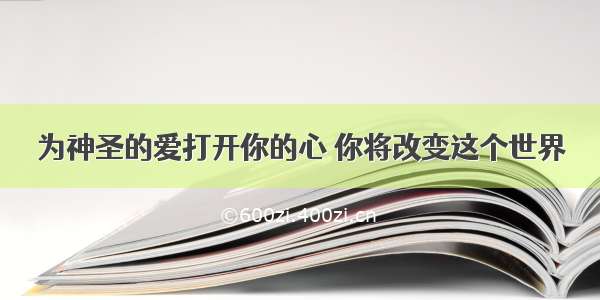 为神圣的爱打开你的心 你将改变这个世界

©600zi.400zi.cn